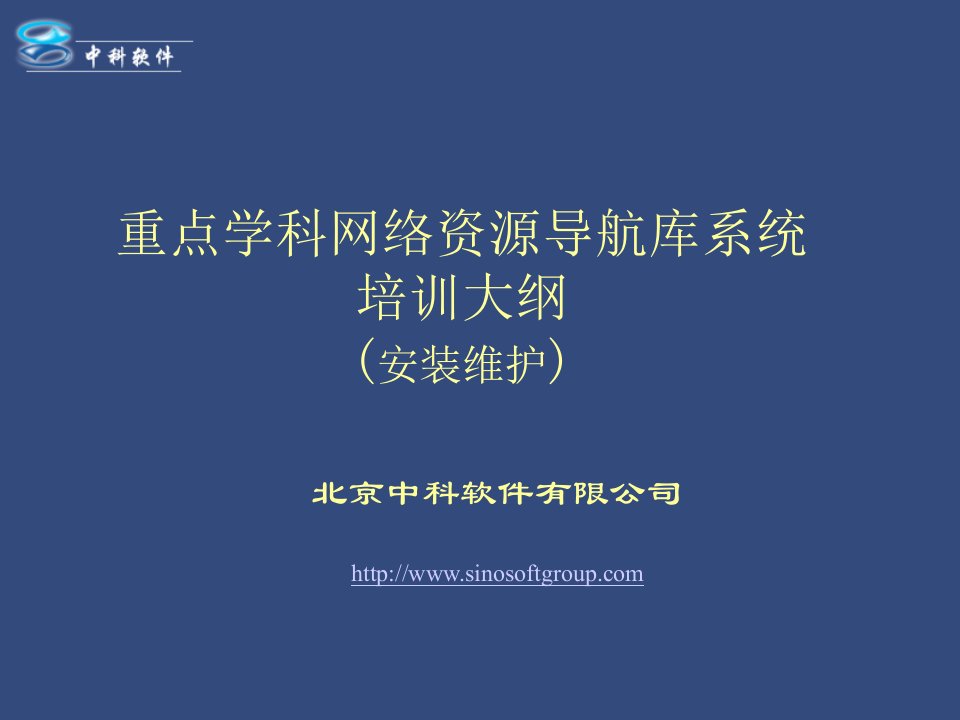 中科软件

重点学科网络资源导航库系统
培训大纲
（安装维护）

北京中科软件有限公司

http://www.sinosoftgroup.com